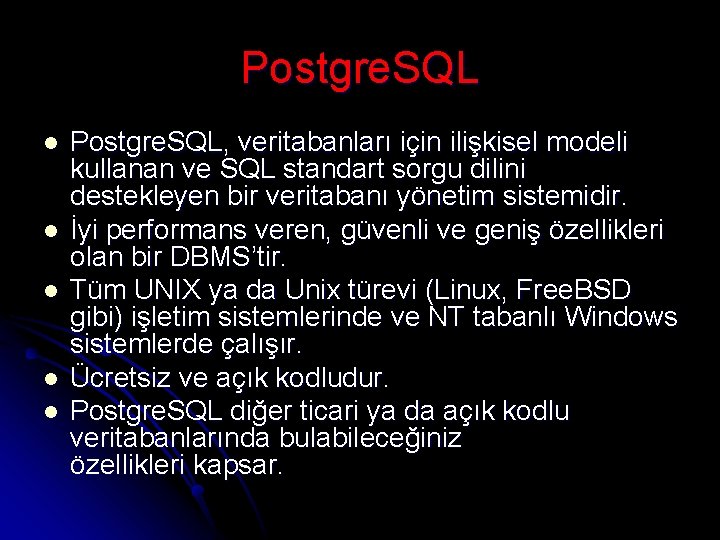 PostgreSQL

- PostgreSQL, veritabanları için ilişkisel modeli kullanan ve SQL standart sorgu dilini destekleyen bir veritabanı yönetim sistemidir.
- İyi performans veren, güvenli ve geniş özellikleri olan bir DBMS'tir.
- Tüm UNIX ya da Unix türevi (Linux, FreeBSD gibi) işletim sistemlerinde ve NT tabanlı Windows sistemlerde çalışır.
- Ücretsiz ve açık kodludur.
- PostgreSQL diğer ticari ya da açık kodlu veritabanlarında bulabileceğiniz özellikleri kapsar.